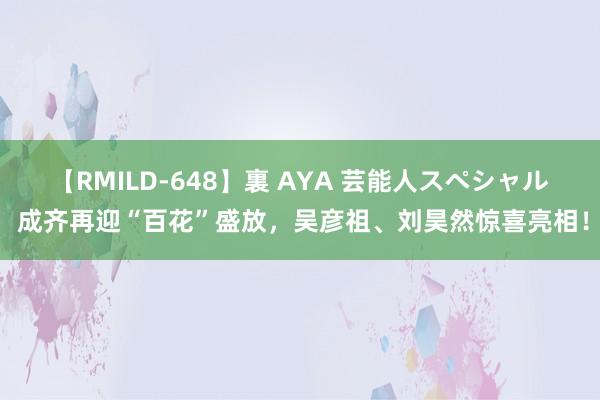 【RMILD-648】裏 AYA 芸能人スペシャル
成齐再迎“百花”盛放，吴彦祖、刘昊然惊喜亮相！